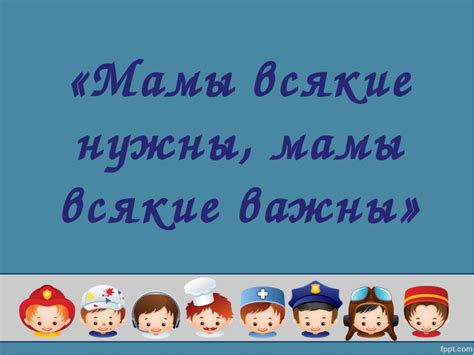 «Мамы всякие нужны, мамы всякие важны»

fppt.com